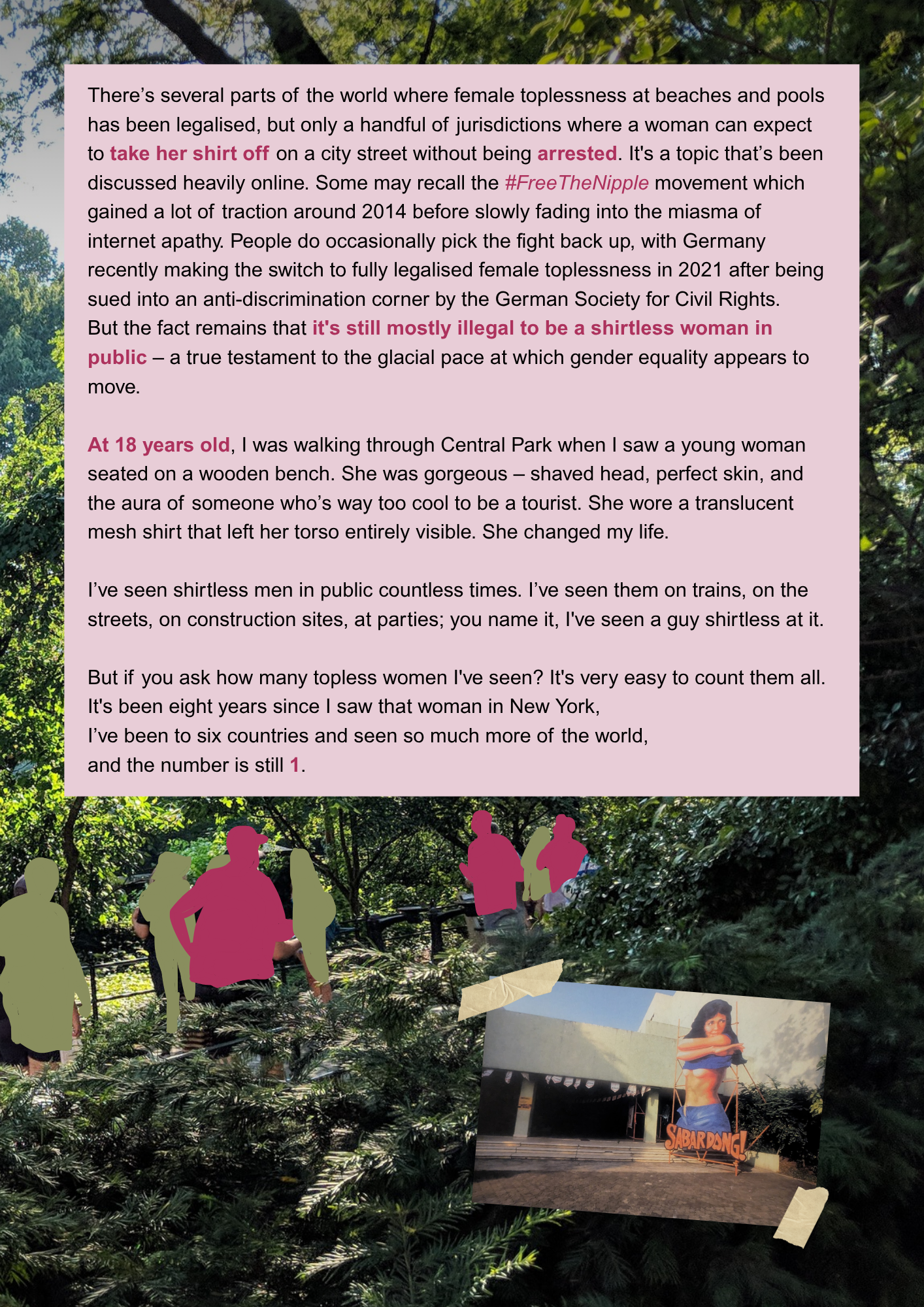 There's several parts of the world where female toplessness at beaches and pools has been legalised, but only a handful of jurisdictions where a woman can expect to take her shirt off on a city street without being arrested. It's a topic that's been discussed heavily online. Some may recall the #FreeTheNipple movement which gained a lot of traction around 2014 before slowly fading into the miasma of internet apathy. People do occasionally pick the fight back up, with Germany recently making the switch to fully legalised female toplessness in 2021 after being sued into an anti-discrimination corner by the German Society for Civil Rights. But the fact remains that it's still mostly illegal to be a shirtless woman in public – a true testament to the glacial pace at which gender equality appears to move.

At 18 years old, I was walking through Central Park when I saw a young woman seated on a wooden bench. She was gorgeous – shaved head, perfect skin, and the aura of someone who's way too cool to be a tourist. She wore a translucent mesh shirt that left her torso entirely visible. She changed my life.

I've seen shirtless men in public countless times. I've seen them on trains, on the streets, on construction sites, at parties; you name it, I've seen a guy shirtless at it.

But if you ask how many topless women I've seen? It's very easy to count them all.
It's been eight years since I saw that woman in New York,
I've been to six countries and seen so much more of the world,
and the number is still 1.

SABARDONG!